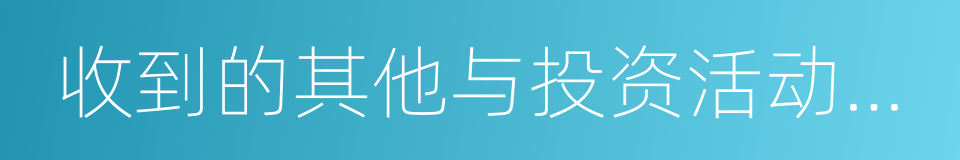 收到的其他与投资活动...